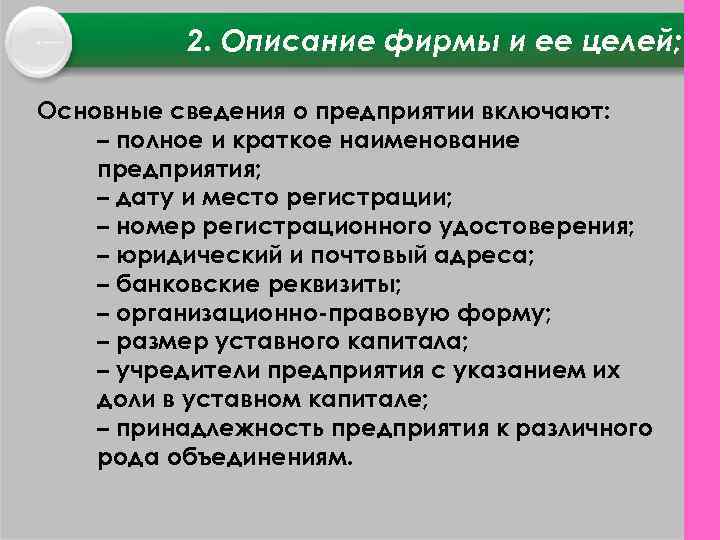 2. Описание фирмы и ее целей;

Основные сведения о предприятии включают:
– полное и краткое наименование предприятия;
– дату и место регистрации;
– номер регистрационного удостоверения;
– юридический и почтовый адреса;
– банковские реквизиты;
– организационно-правовую форму;
– размер уставного капитала;
– учредители предприятия с указанием их доли в уставном капитале;
– принадлежность предприятия к различного рода объединениям.